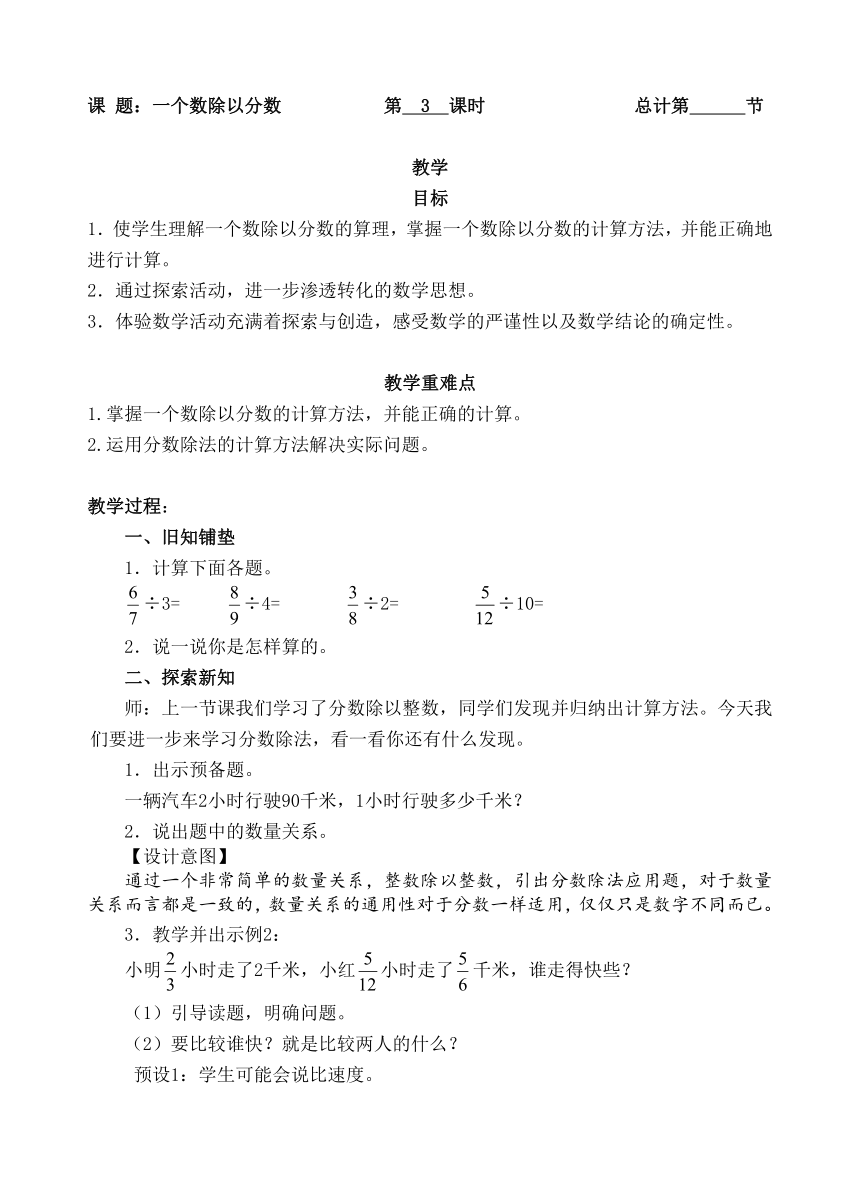 课 题：一个数除以分数　　　　第 3 课时　　　　总计第______节

教学
目标

1．使学生理解一个数除以分数的算理，掌握一个数除以分数的计算方法，并能正确地进行计算。

2．通过探索活动，进一步渗透转化的数学思想。

3．体验数学活动充满着探索与创造，感受数学的严谨性以及数学结论的确定性。

教学重难点

1.掌握一个数除以分数的计算方法，并能正确的计算。

2.运用分数除法的计算方法解决实际问题。

教学过程：

一、旧知铺垫

1．计算下面各题。

$\frac{6}{7}\div3=$　　$\frac{8}{9}\div4=$　　$\frac{3}{8}\div2=$　　$\frac{5}{12}\div10=$

2．说一说你是怎样算的。

二、探索新知

师：上一节课我们学习了分数除以整数，同学们发现并归纳出计算方法。今天我们要进一步来学习分数除法，看一看你还有什么发现。

1．出示预备题。

一辆汽车2小时行驶90千米，1小时行驶多少千米？

2．说出题中的数量关系。

【设计意图】

通过一个非常简单的数量关系，整数除以整数，引出分数除法应用题，对于数量关系而言都是一致的，数量关系的通用性对于分数一样适用，仅仅只是数字不同而已。

3．教学并出示例2：

小明$\frac{2}{3}$小时走了2千米，小红$\frac{5}{12}$小时走了$\frac{5}{6}$千米，谁走得快些？

（1）引导读题，明确问题。

（2）要比较谁快？就是比较两人的什么？

预设1：学生可能会说比速度。